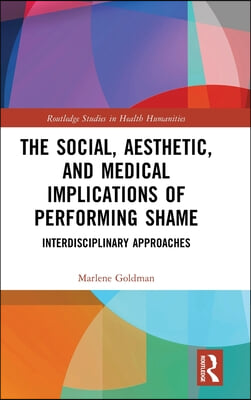 Routledge Studies in Health Humanities

THE SOCIAL, AESTHETIC, AND MEDICAL IMPLICATIONS OF PERFORMING SHAME

INTERDISCIPLINARY APPROACHES

Marlene Goldman

ROUTLEDGE